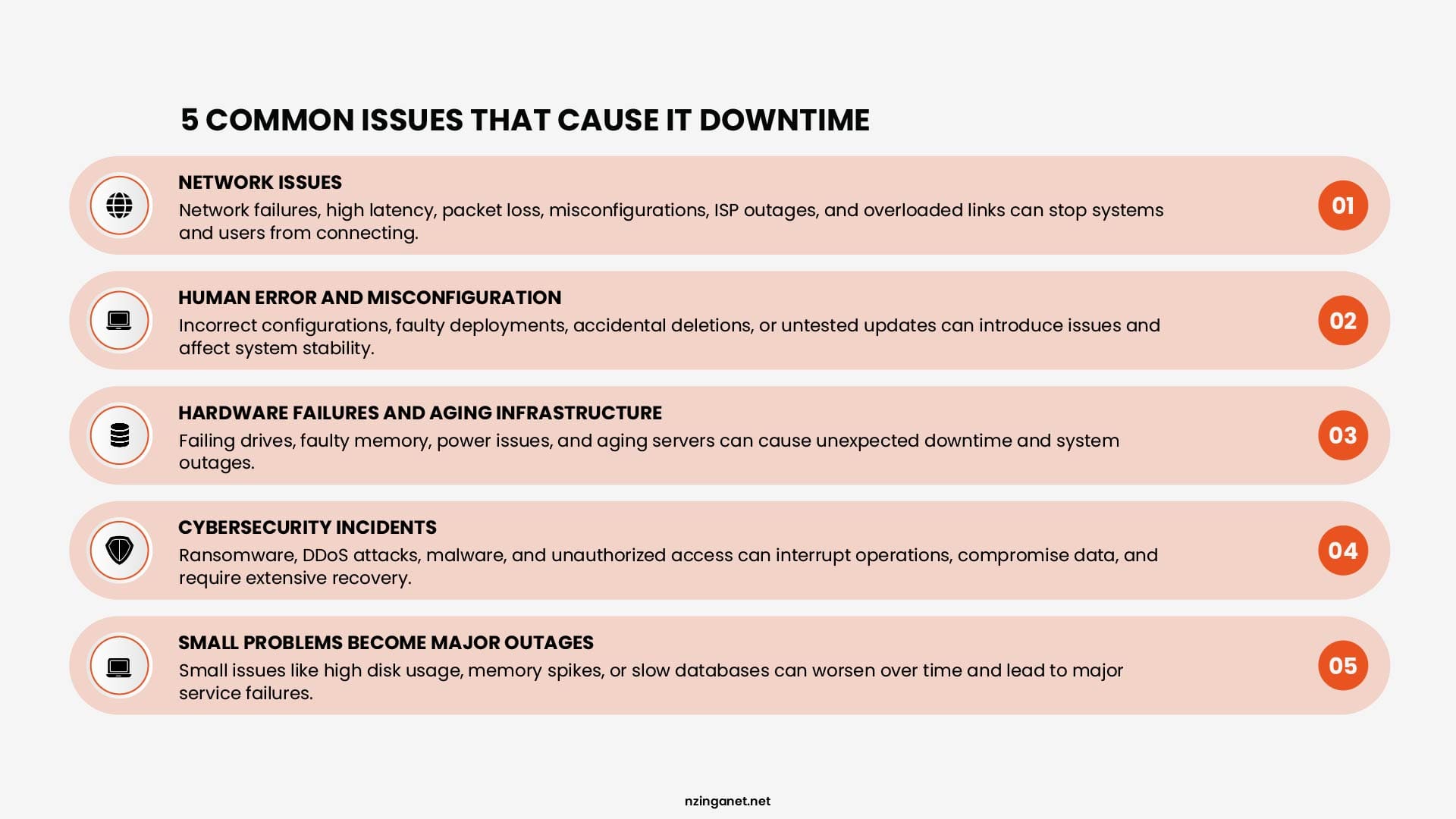 5 COMMON ISSUES THAT CAUSE IT DOWNTIME

NETWORK ISSUES
Network failures, high latency, packet loss, misconfigurations, ISP outages, and overloaded links can stop systems and users from connecting.
01

HUMAN ERROR AND MISCONFIGURATION
Incorrect configurations, faulty deployments, accidental deletions, or untested updates can introduce issues and affect system stability.
02

HARDWARE FAILURES AND AGING INFRASTRUCTURE
Failing drives, faulty memory, power issues, and aging servers can cause unexpected downtime and system outages.
03

CYBERSECURITY INCIDENTS
Ransomware, DDoS attacks, malware, and unauthorized access can interrupt operations, compromise data, and require extensive recovery.
04

SMALL PROBLEMS BECOME MAJOR OUTAGES
Small issues like high disk usage, memory spikes, or slow databases can worsen over time and lead to major service failures.
05

nzinganet.net